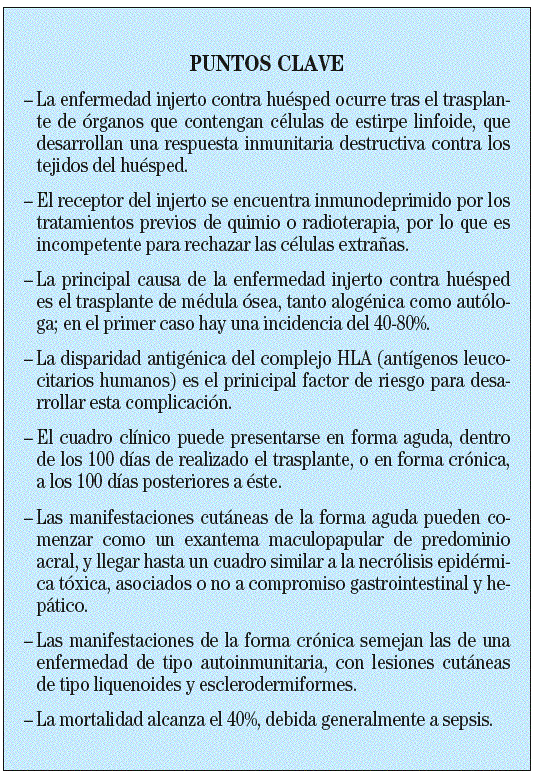 PUNTOS CLAVE

– La enfermedad injerto contra huésped ocurre tras el trasplante de órganos que contengan células de estirpe linfoide, que desarrollan una respuesta inmunitaria destructiva contra los tejidos del huésped.

– El receptor del injerto se encuentra inmunodeprimido por los tratamientos previos de quimio o radioterapia, por lo que es incompetente para rechazar las células extrañas.

– La principal causa de la enfermedad injerto contra huésped es el trasplante de médula ósea, tanto alogénica como autóloga; en el primer caso hay una incidencia del 40-80%.

– La disparidad antigénica del complejo HLA (antígenos leucocitarios humanos) es el principal factor de riesgo para desarrollar esta complicación.

– El cuadro clínico puede presentarse en forma aguda, dentro de los 100 días de realizado el trasplante, o en forma crónica, a los 100 días posteriores a éste.

– Las manifestaciones cutáneas de la forma aguda pueden comenzar como un exantema maculopapular de predominio acral, y llegar hasta un cuadro similar a la necrólisis epidérmica tóxica, asociados o no a compromiso gastrointestinal y hepático.

– Las manifestaciones de la forma crónica semejan las de una enfermedad de tipo autoinmunitaria, con lesiones cutáneas de tipo liquenoides y esclerodermiformes.

– La mortalidad alcanza el 40%, debida generalmente a sepsis.